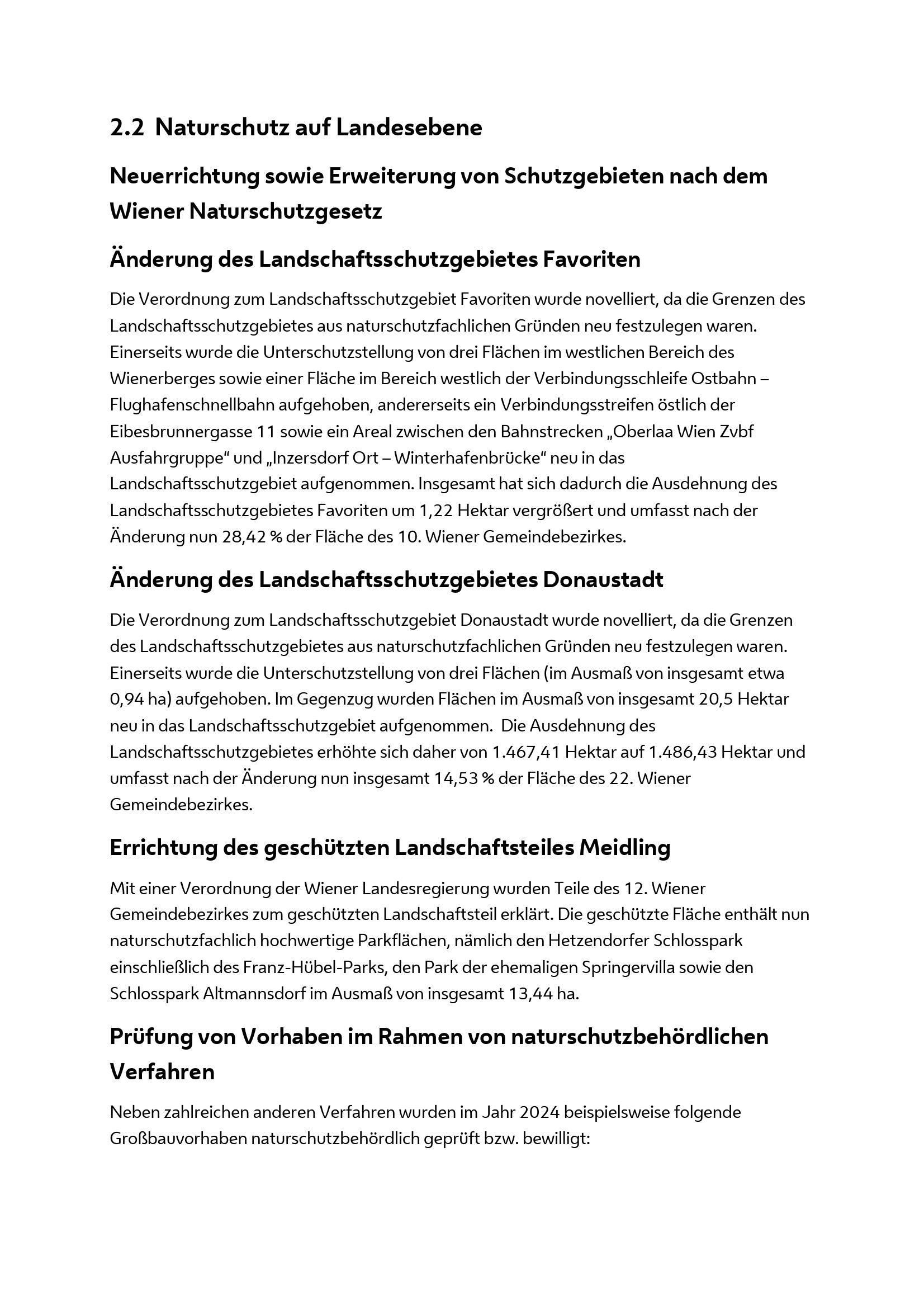 2.2 Naturschutz auf Landesebene

Neuerrichtung sowie Erweiterung von Schutzgebieten nach dem Wiener Naturschutzgesetz

Änderung des Landschaftsschutzgebietes Favoriten

Die Verordnung zum Landschaftsschutzgebiet Favoriten wurde novelliert, da die Grenzen des Landschaftsschutzgebietes aus naturschutzfachlichen Gründen neu festzulegen waren. Einerseits wurde die Unterschutzstellung von drei Flächen im westlichen Bereich des Wienerberges sowie einer Fläche im Bereich westlich der Verbindungsschleife Ostbahn – Flughafenschnellbahn aufgehoben, andererseits ein Verbindungsstreifen östlich der Eibesbrunnergasse 11 sowie ein Areal zwischen den Bahnstrecken „Oberlaa Wien Zvbf Ausfahrgruppe“ und „Inzersdorf Ort – Winterhafenbrücke“ neu in das Landschaftsschutzgebiet aufgenommen. Insgesamt hat sich dadurch die Ausdehnung des Landschaftsschutzgebietes Favoriten um 1,22 Hektar vergrößert und umfasst nach der Änderung nun 28,42 % der Fläche des 10. Wiener Gemeindebezirkes.

Änderung des Landschaftsschutzgebietes Donaustadt

Die Verordnung zum Landschaftsschutzgebiet Donaustadt wurde novelliert, da die Grenzen des Landschaftsschutzgebietes aus naturschutzfachlichen Gründen neu festzulegen waren. Einerseits wurde die Unterschutzstellung von drei Flächen (im Ausmaß von insgesamt etwa 0,94 ha) aufgehoben. Im Gegenzug wurden Flächen im Ausmaß von insgesamt 20,5 Hektar neu in das Landschaftsschutzgebiet aufgenommen. Die Ausdehnung des Landschaftsschutzgebietes erhöhte sich daher von 1.467,41 Hektar auf 1.486,43 Hektar und umfasst nach der Änderung nun insgesamt 14,53 % der Fläche des 22. Wiener Gemeindebezirkes.

Errichtung des geschützten Landschaftsteiles Meidling

Mit einer Verordnung der Wiener Landesregierung wurden Teile des 12. Wiener Gemeindebezirkes zum geschützten Landschaftsteil erklärt. Die geschützte Fläche enthält nun naturschutzfachlich hochwertige Parkflächen, nämlich den Hetzendorfer Schlosspark einschließlich des Franz-Hübel-Parks, den Park der ehemaligen Springervilla sowie den Schlosspark Altmannsdorf im Ausmaß von insgesamt 13,44 ha.

Prüfung von Vorhaben im Rahmen von naturschutzbehördlichen Verfahren

Neben zahlreichen anderen Verfahren wurden im Jahr 2024 beispielsweise folgende Großbauvorhaben naturschutzbehördlich geprüft bzw. bewilligt: